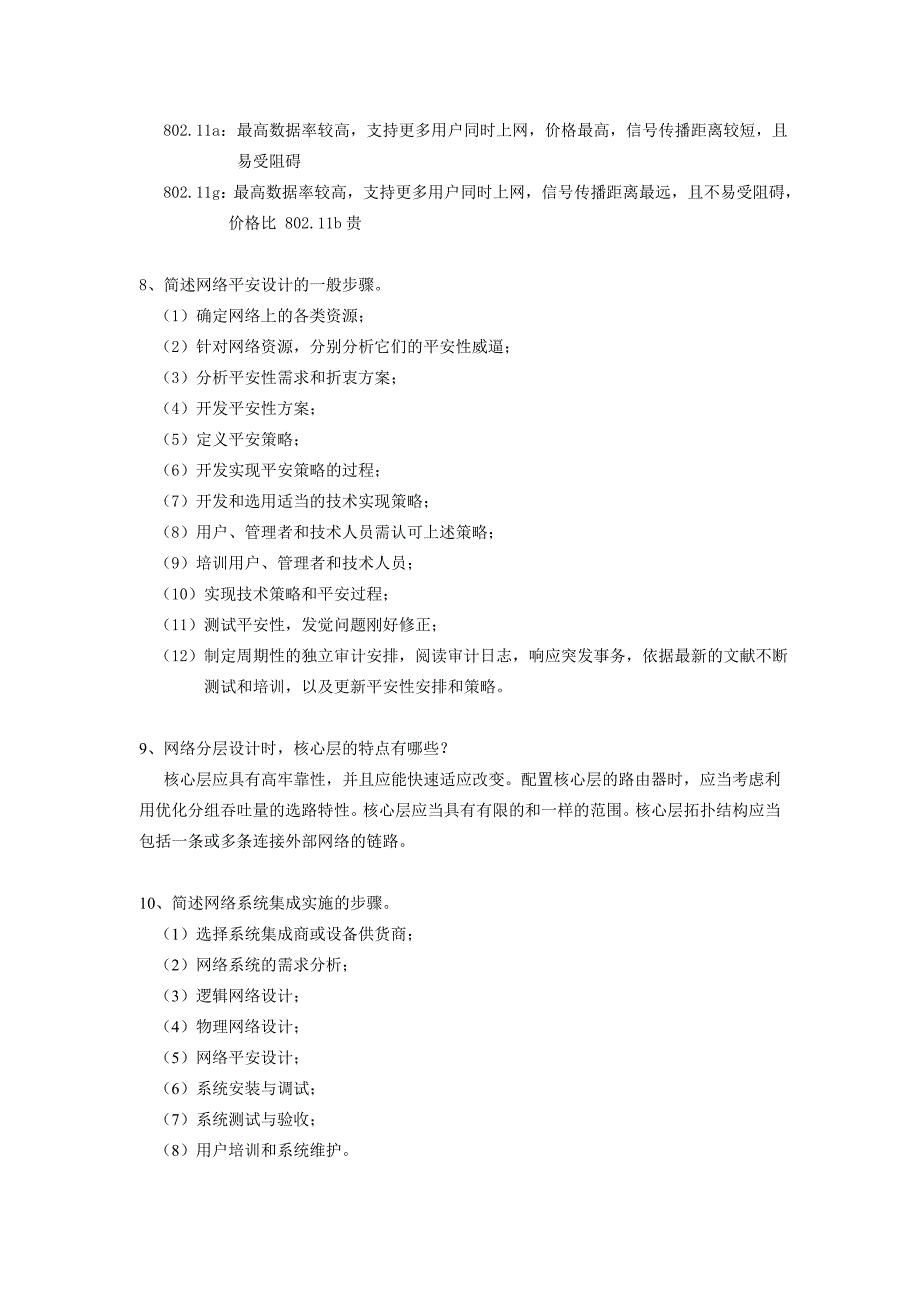 802.11a：最高数据率较高，支持更多用户同时上网，价格最高，信号传播距离较短，且易受阻碍

802.11g：最高数据率较高，支持更多用户同时上网，信号传播距离最远，且不易受阻碍，价格比 802.11b 贵

8、简述网络平安设计的一般步骤。

（1）确定网络上的各类资源；

（2）针对网络资源，分别分析它们的平安性威逼；

（3）分析平安性需求和折衷方案；

（4）开发平安性方案；

（5）定义平安策略；

（6）开发实现平安策略的过程；

（7）开发和选用适当的技术实现策略；

（8）用户、管理者和技术人员需认可上述策略；

（9）培训用户、管理者和技术人员；

（10）实现技术策略和平安过程；

（11）测试平安性，发觉问题刚好修正；

（12）制定周期性的独立审计安排，阅读审计日志，响应突发事务，依据最新的文献不断测试和培训，以及更新平安性安排和策略。

9、网络分层设计时，核心层的特点有哪些？

核心层应具有高牢靠性，并且应能快速适应改变。配置核心层的路由器时，应当考虑利用优化分组吞吐量的选路特性。核心层应当具有有限的和一样的范围。核心层拓扑结构应当包括一条或多条连接外部网络的链路。

10、简述网络系统集成实施的步骤。

（1）选择系统集成商或设备供货商；

（2）网络系统的需求分析；

（3）逻辑网络设计；

（4）物理网络设计；

（5）网络平安设计；

（6）系统安装与调试；

（7）系统测试与验收；

（8）用户培训和系统维护。